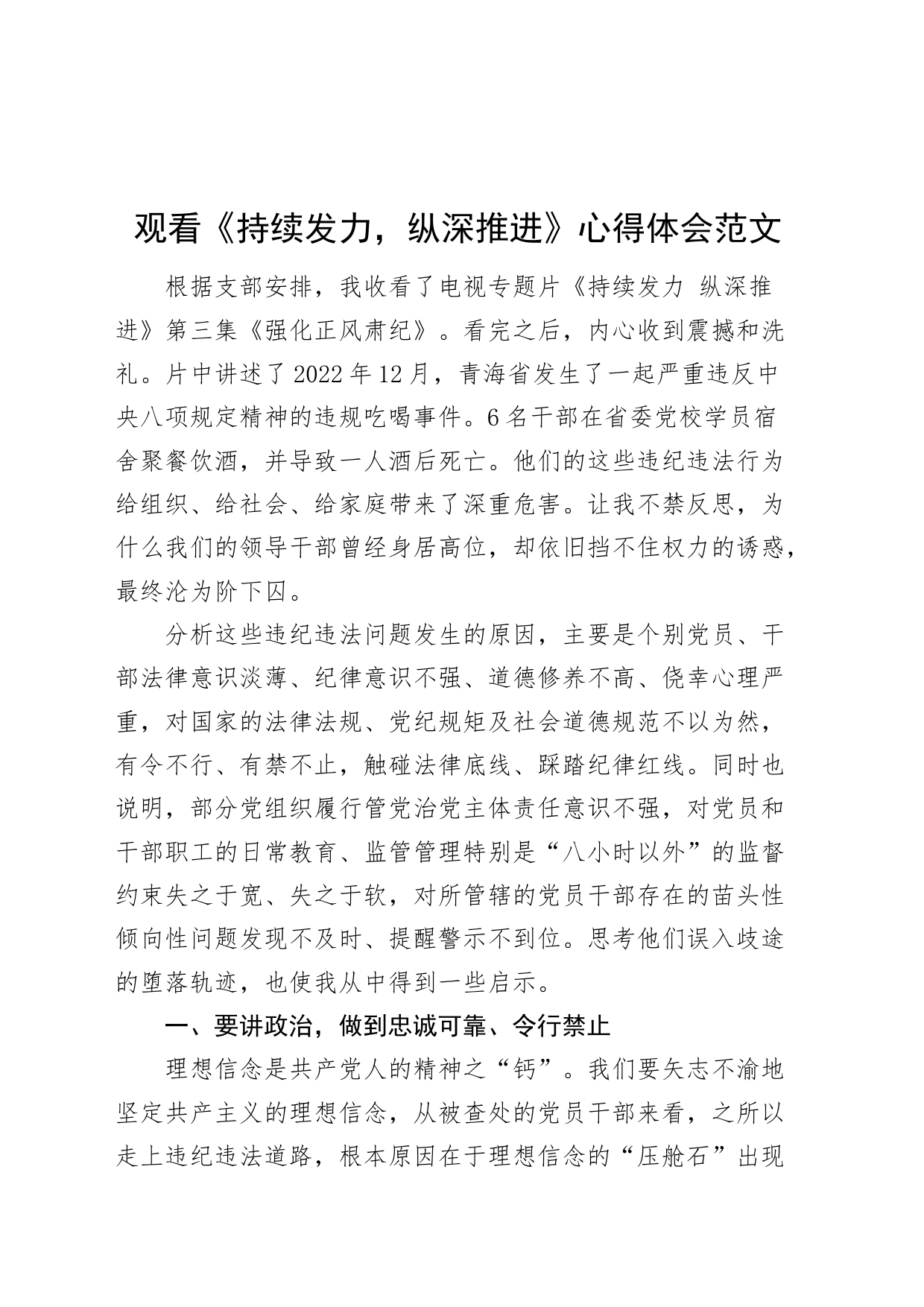 观看《持续发力，纵深推进》心得体会范文

根据支部安排，我收看了电视专题片《持续发力 纵深推进》第三集《强化正风肃纪》。看完之后，内心收到震撼和洗礼。片中讲述了2022年12月，青海省发生了一起严重违反中央八项规定精神的违规吃喝事件。6名干部在省委党校学员宿舍聚餐饮酒，并导致一人酒后死亡。他们的这些违纪违法行为给组织、给社会、给家庭带来了深重危害。让我不禁反思，为什么我们的领导干部曾经身居高位，却依旧挡不住权力的诱惑，最终沦为阶下囚。

分析这些违纪违法问题发生的原因，主要是个别党员、干部法律意识淡薄、纪律意识不强、道德修养不高、侥幸心理严重，对国家的法律法规、党纪规矩及社会道德规范不以为然，有令不行、有禁不止，触碰法律底线、踩踏纪律红线。同时也说明，部分党组织履行管党治党主体责任意识不强，对党员和干部职工的日常教育、监管管理特别是“八小时以外”的监督约束失之于宽、失之于软，对所管辖的党员干部存在的苗头性倾向性问题发现不及时、提醒警示不到位。思考他们误入歧途的堕落轨迹，也使我从中得到一些启示。

一、要讲政治，做到忠诚可靠、令行禁止

理想信念是共产党人的精神之“钙”。我们要矢志不渝地坚定共产主义的理想信念，从被查处的党员干部来看，之所以走上违纪违法道路，根本原因在于理想信念的“压舱石”出现